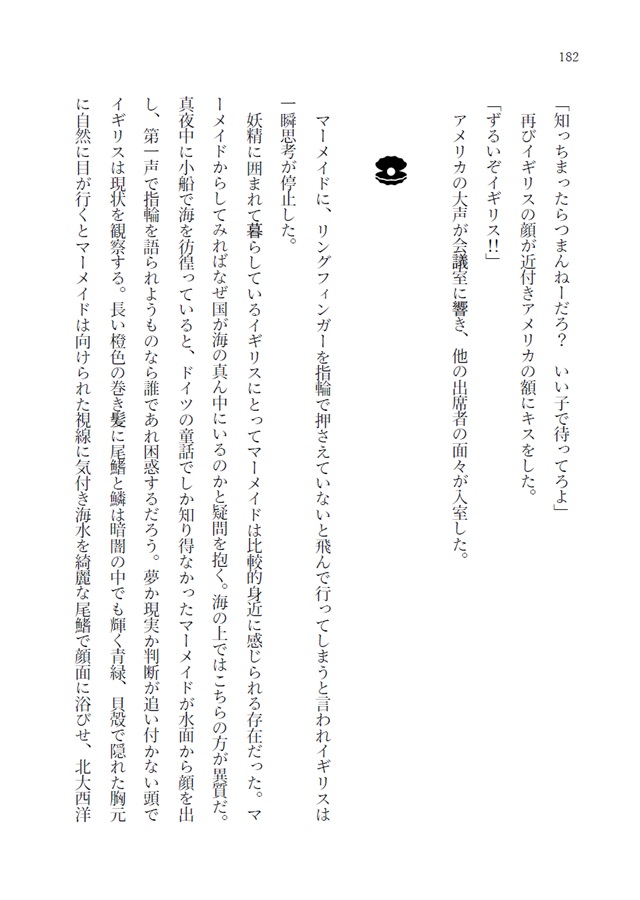 182

「知っちまったらつまんねーだろ？　いい子で待ってろよ」

再びイギリスの顔が近付きアメリカの額にキスをした。

「ずるいぞイギリス!!」

アメリカの大声が会議室に響き、他の出席者の面々が入室した。

マーメイドに、リングフィンガーを指輪で押さえていないと飛んで行ってしまうと言われイギリスは一瞬思考が停止した。

妖精に囲まれて暮らしているイギリスにとってマーメイドは比較的身近に感じられる存在だった。マーメイドからしてみればなぜ国が海の真ん中にいるのかと疑問を抱く。海の上ではこちらの方が異質だ。真夜中に小船で海を彷徨っていると、ドイツの童話でしか知り得なかったマーメイドが水面から顔を出し、第一声で指輪を語られようものなら誰であれ困惑するだろう。夢か現実か判断が追い付かない頭でイギリスは現状を観察する。長い橙色の巻き髪に尾鰭と鱗は暗闇の中でも輝く青緑、貝殻で隠れた胸元に自然に目が行くとマーメイドは向けられた視線に気付き海水を綺麗な尾鰭で顔面に浴びせ、北大西洋